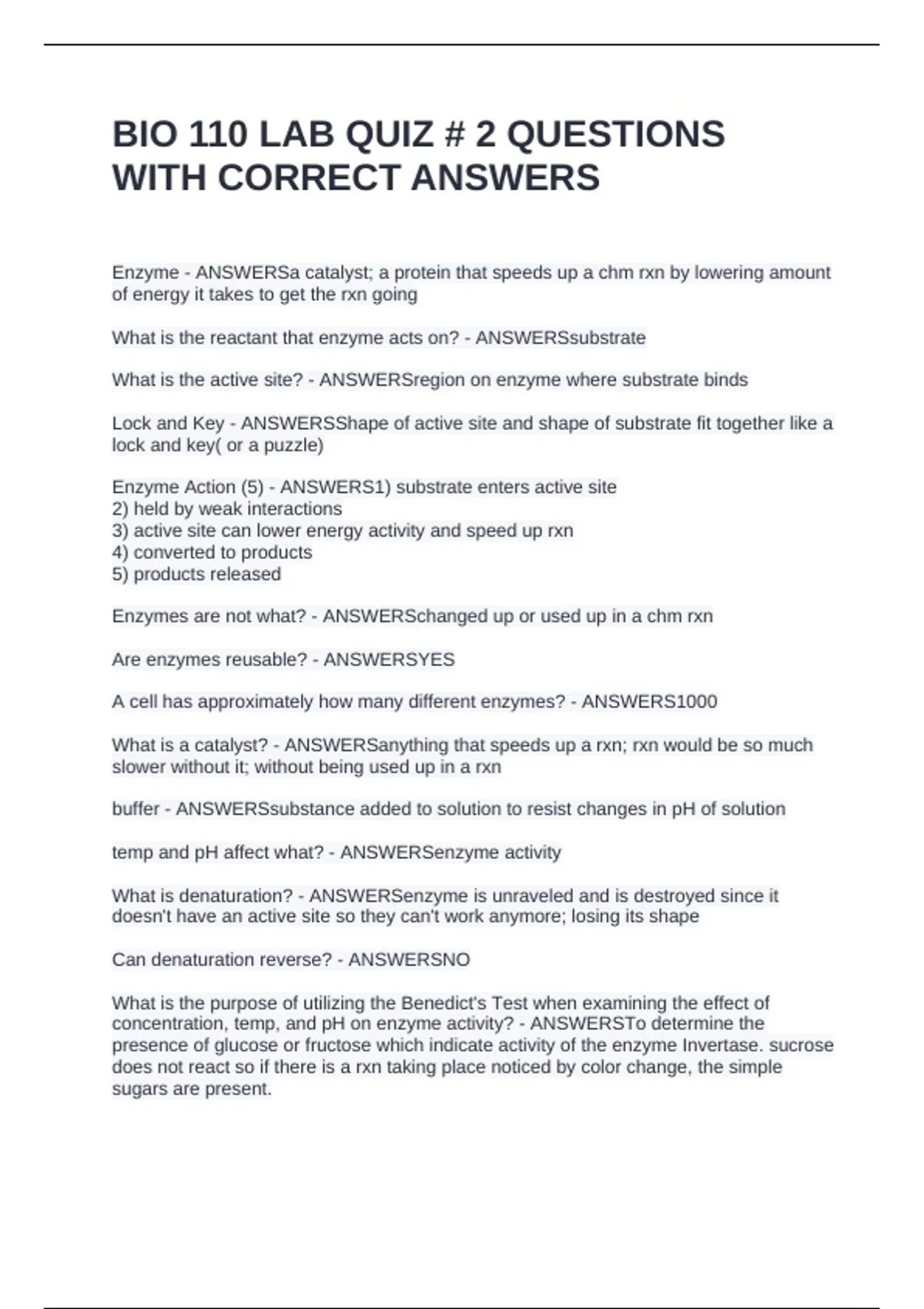 BIO 110 LAB QUIZ # 2 QUESTIONS WITH CORRECT ANSWERS

Enzyme - ANSWERSa catalyst; a protein that speeds up a chm rxn by lowering amount of energy it takes to get the rxn going

What is the reactant that enzyme acts on? - ANSWERSsubstrate

What is the active site? - ANSWERSregion on enzyme where substrate binds

Lock and Key - ANSWERSShape of active site and shape of substrate fit together like a lock and key( or a puzzle)

Enzyme Action (5) - ANSWERS1) substrate enters active site
2) held by weak interactions
3) active site can lower energy activity and speed up rxn
4) converted to products
5) products released

Enzymes are not what? - ANSWERSchanged up or used up in a chm rxn

Are enzymes reusable? - ANSWERSYES

A cell has approximately how many different enzymes? - ANSWERS1000

What is a catalyst? - ANSWERSanything that speeds up a rxn; rxn would be so much slower without it; without being used up in a rxn

buffer - ANSWERSsubstance added to solution to resist changes in pH of solution

temp and pH affect what? - ANSWERSenzyme activity

What is denaturation? - ANSWERSenzyme is unraveled and is destroyed since it doesn't have an active site so they can't work anymore; losing its shape

Can denaturation reverse? - ANSWERSNO

What is the purpose of utilizing the Benedict's Test when examining the effect of concentration, temp, and pH on enzyme activity? - ANSWERSTo determine the presence of glucose or fructose which indicate activity of the enzyme Invertase. sucrose does not react so if there is a rxn taking place noticed by color change, the simple sugars are present.